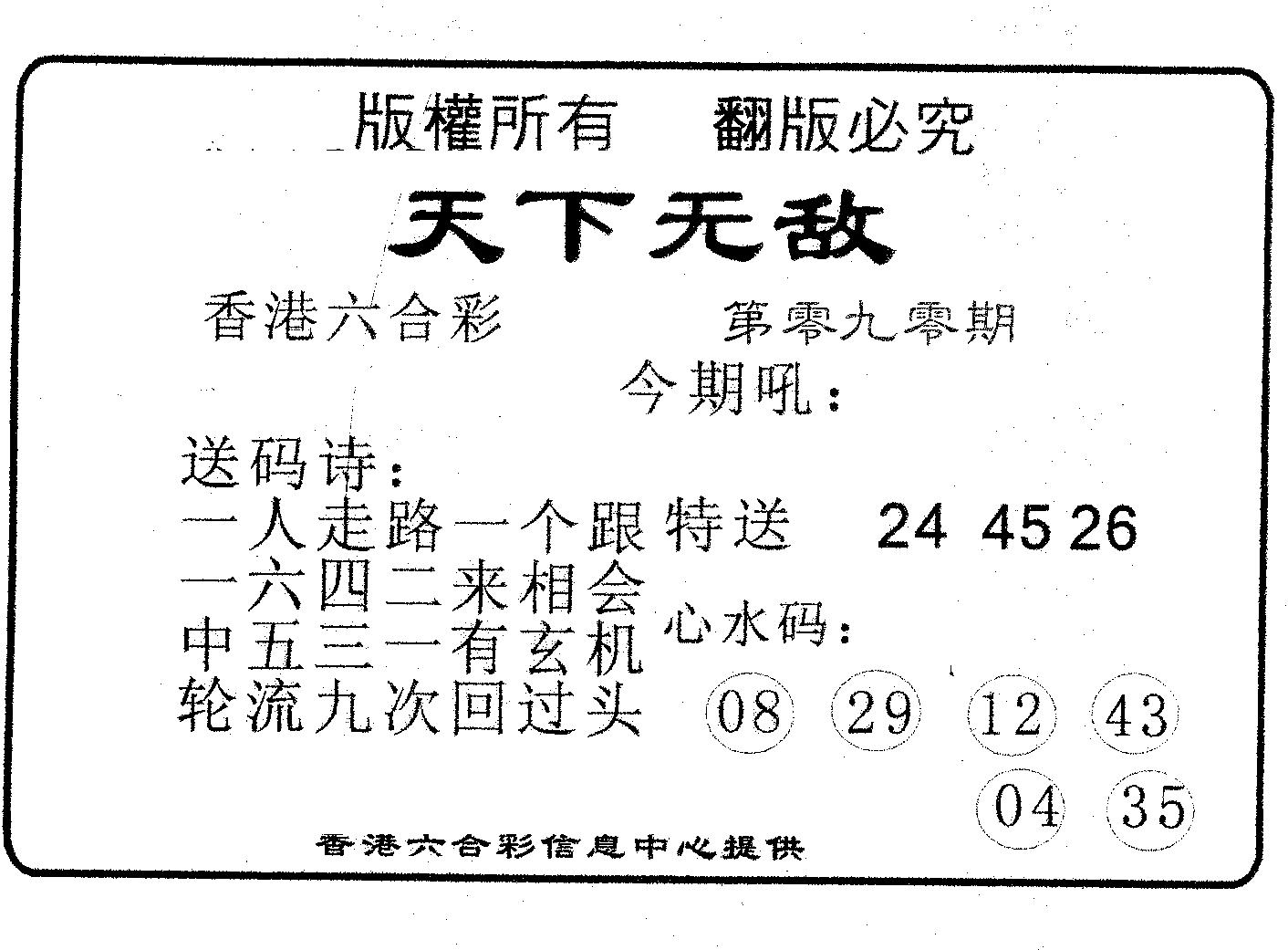 版權所有 翻版必究

天下无敌

香港六合彩 第零九零期

今期吼：

送码诗：
一人走路一个跟
一六四二来相会
中五三一有玄机
轮流九次回过头

特送 24 45 26

心水码：

08 29 12 43
04 35

香港六合彩信息中心提供